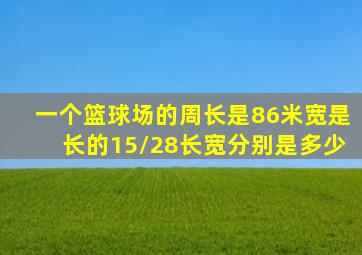 一个篮球场的周长是86米宽是长的15/28长宽分别是多少